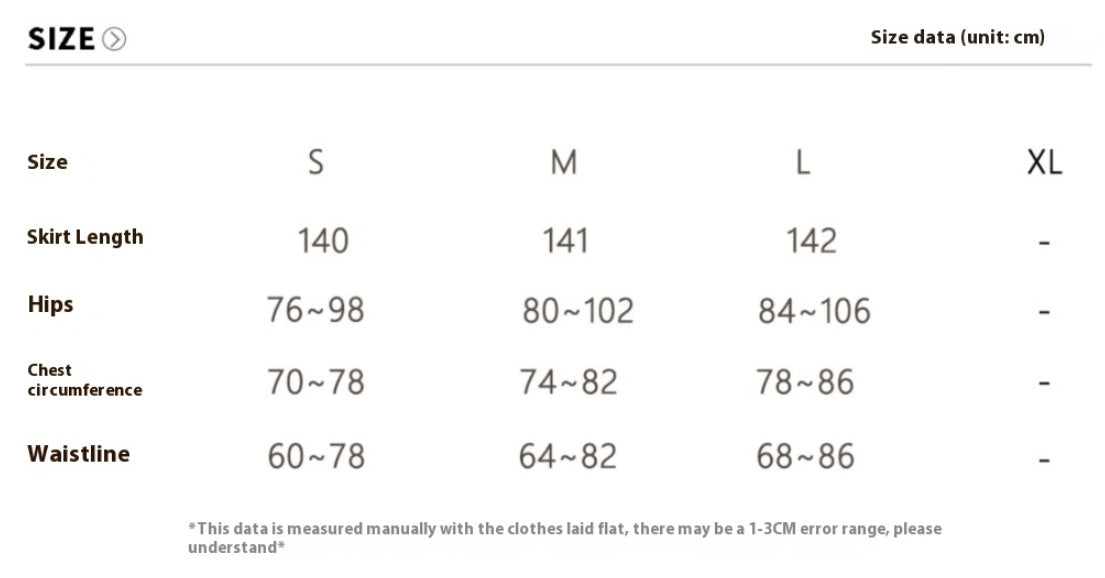 SIZE

Size data (unit: cm)

| Size | S | M | L | XL |
|---|---|---|---|---|
| Skirt Length | 140 | 141 | 142 | - |
| Hips | 76~98 | 80~102 | 84~106 | - |
| Chest circumference | 70~78 | 74~82 | 78~86 | - |
| Waistline | 60~78 | 64~82 | 68~86 | - |

*This data is measured manually with the clothes laid flat, there may be a 1-3CM error range, please understand*